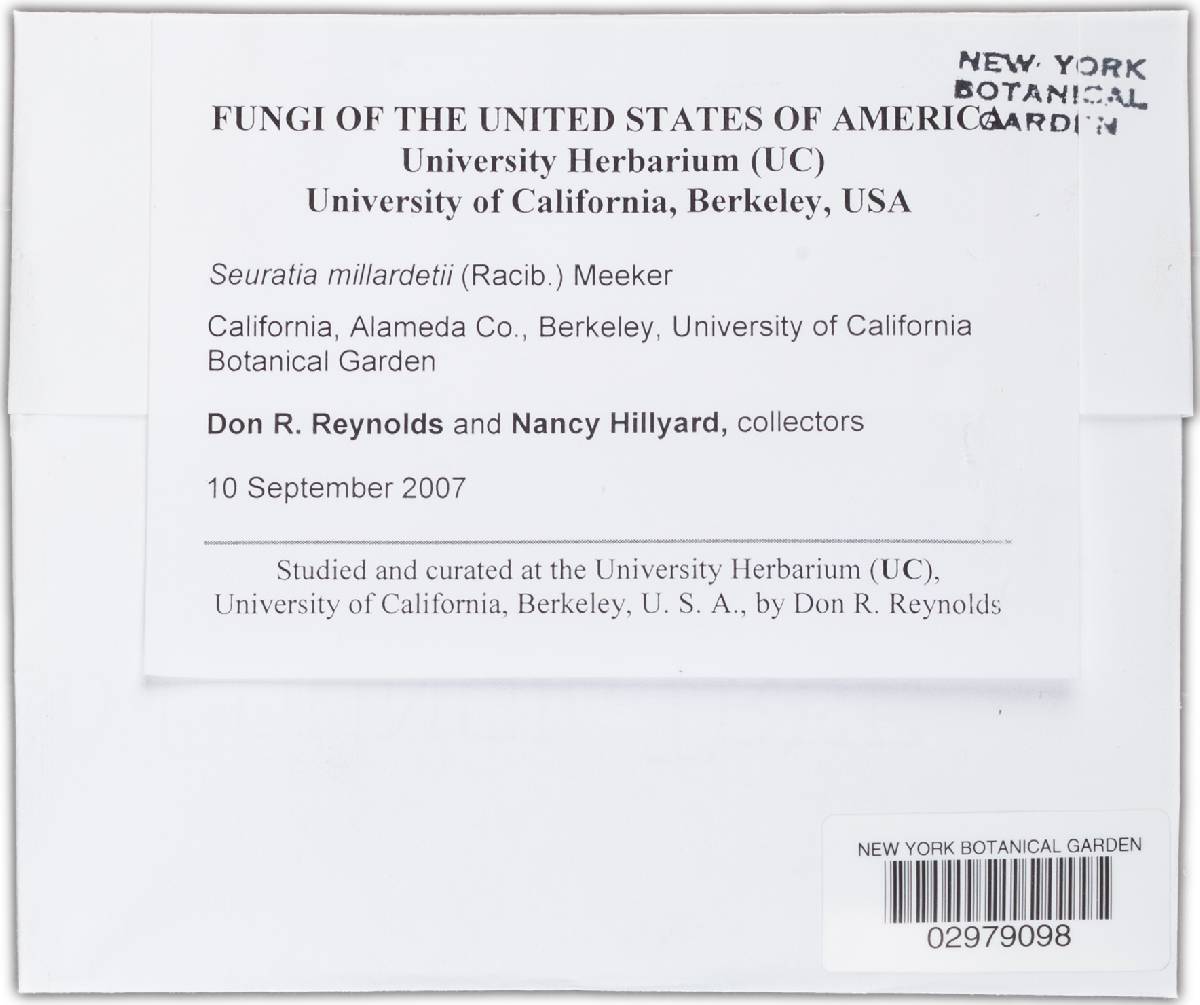 NEW YORK
BOTANICAL
GARDEN

FUNGI OF THE UNITED STATES OF AMERICA
University Herbarium (UC)
University of California, Berkeley, USA

Seuratia millardetii (Racib.) Meeker

California, Alameda Co., Berkeley, University of California Botanical Garden

Don R. Reynolds and Nancy Hillyard, collectors

10 September 2007

Studied and curated at the University Herbarium (UC), University of California, Berkeley, U. S. A., by Don R. Reynolds

NEW YORK BOTANICAL GARDEN
02979098